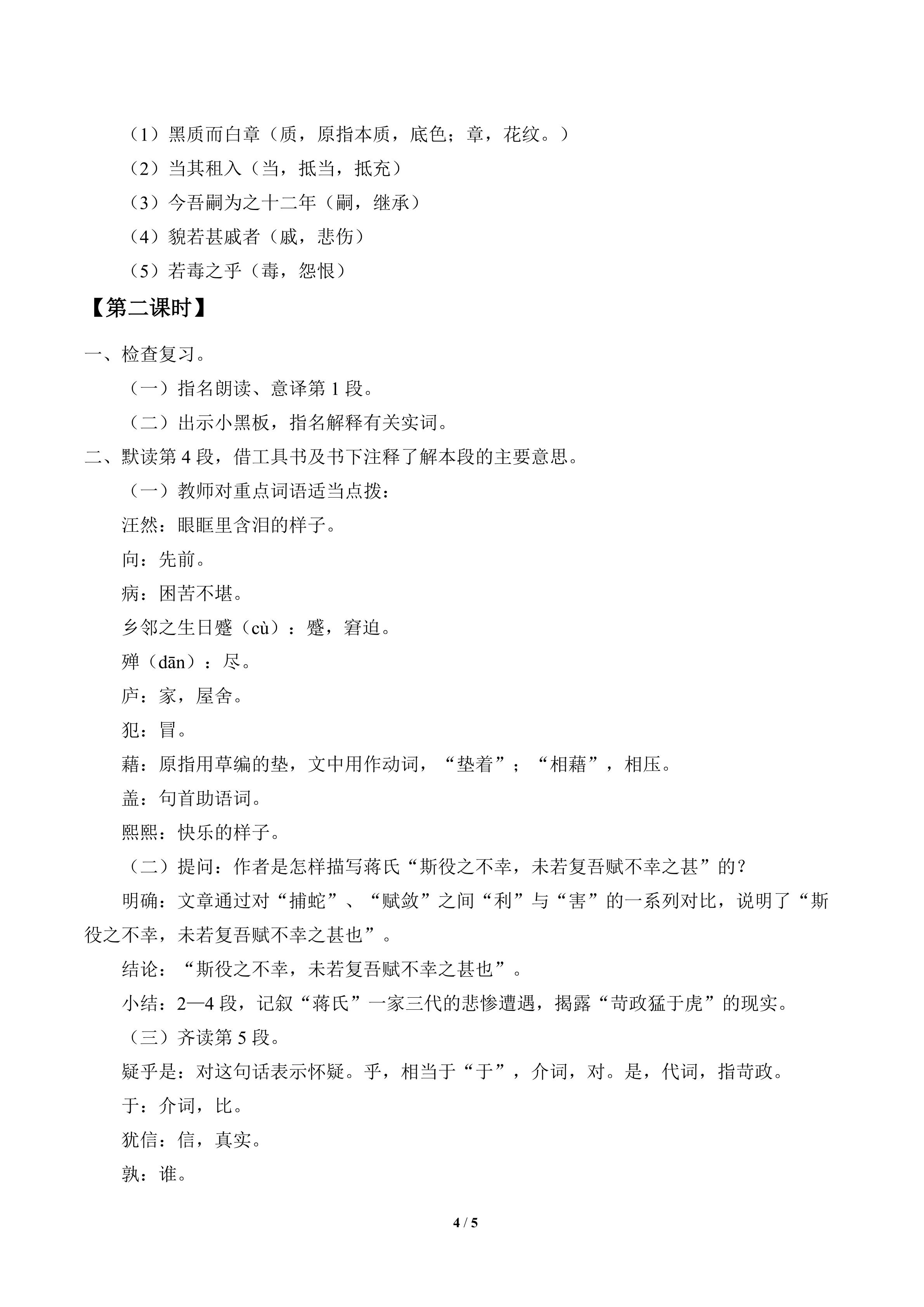 （1）黑质而白章（质，原指本质，底色；章，花纹。）

（2）当其租入（当，抵当，抵充）

（3）今吾嗣为之十二年（嗣，继承）

（4）貌若甚戚者（戚，悲伤）

（5）若毒之乎（毒，怨恨）

【第二课时】

一、检查复习。

（一）指名朗读、意译第1段。

（二）出示小黑板，指名解释有关实词。

二、默读第4段，借工具书及书下注释了解本段的主要意思。

（一）教师对重点词语适当点拨：

汪然：眼眶里含泪的样子。

向：先前。

病：困苦不堪。

乡邻之生日蹙（cù）：蹙，窘迫。

殚（dān）：尽。

庐：家，屋舍。

犯：冒。

藉：原指用草编的垫，文中用作动词，“垫着”；“相藉”，相压。

盖：句首助语词。

熙熙：快乐的样子。

（二）提问：作者是怎样描写蒋氏“斯役之不幸，未若复吾赋不幸之甚”的？

明确：文章通过对“捕蛇”、“赋敛”之间“利”与“害”的一系列对比，说明了“斯役之不幸，未若复吾赋不幸之甚也”。

结论：“斯役之不幸，未若复吾赋不幸之甚也”。

小结：2—4段，记叙“蒋氏”一家三代的悲惨遭遇，揭露“苛政猛于虎”的现实。

（三）齐读第5段。

疑乎是：对这句话表示怀疑。乎，相当于“于”，介词，对。是，代词，指苛政。

于：介词，比。

犹信：信，真实。

孰：谁。

4 / 5